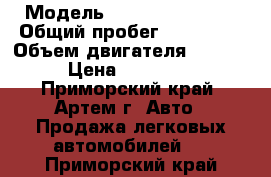 Модель
Общий пробег
Объем двигателя
Цена
Приморский край
Артем г Авто
Продажа легковых автомобилей
Приморский край